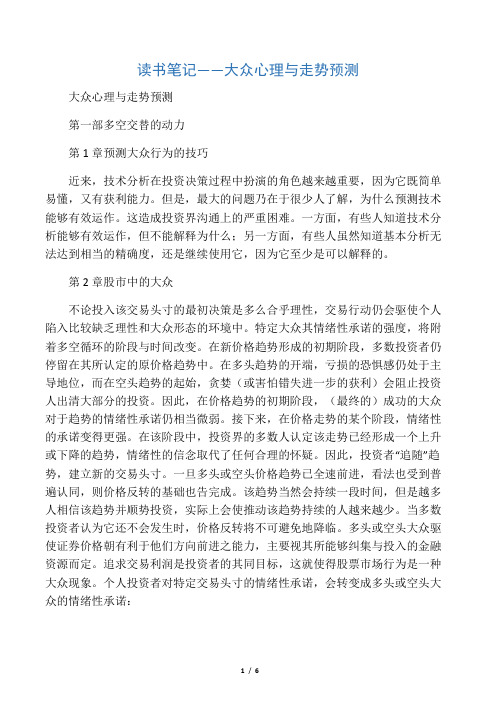 读书笔记——大众心理与走势预测

大众心理与走势预测

第一部多空交替的动力

第 1 章预测大众行为的技巧

近来，技术分析在投资决策过程中扮演的角色越来越重要，因为它既简单易懂，又有获利能力。但是，最大的问题乃在于很少人了解，为什么预测技术能够有效运作。这造成投资界沟通上的严重困难。一方面，有些人知道技术分析能够有效运作，但不能解释为什么；另一方面，有些人虽然知道基本分析无法达到相当的精确度，还是继续使用它，因为它至少是可以解释的。

第 2 章股市中的大众

不论投入该交易头寸的最初决策是多么合乎理性，交易行动仍会驱使个人陷入比较缺乏理性和大众形态的环境中。特定大众其情绪性承诺的强度，将附着多空循环的阶段与时间改变。在新价格趋势形成的初期阶段，多数投资者仍停留在其所认定的原价格趋势中。在多头趋势的开端，亏损的恐惧感仍处于主导地位，而在空头趋势的起始，贪婪（或害怕错失进一步的获利）会阻止投资人出清大部分的投资。因此，在价格趋势的初期阶段，（最终的）成功的大众对于趋势的情绪性承诺仍相当微弱。接下来，在价格走势的某个阶段，情绪性的承诺变得更强。在该阶段中，投资界的多数人认定该走势已经形成一个上升或下降的趋势，情绪性的信念取代了任何合理的怀疑。因此，投资者“追随”趋势，建立新的交易头寸。一旦多头或空头价格趋势已全速前进，看法也受到普遍认同，则价格反转的基础也告完成。该趋势当然会持续一段时间，但是越多人相信该趋势并顺势投资，实际上会使推动该趋势持续的人越来越少。当多数投资者认为它还不会发生时，价格反转将不可避免地降临。多头或空头大众驱使证券价格朝有利于他们方向前进之能力，主要视其所能够纠集与投入的金融资源而定。追求交易利润是投资者的共同目标，这就使得股票市场行为是一种大众现象。个人投资者对特定交易头寸的情绪性承诺，会转变成多头或空头大众的情绪性承诺：

1 / 6